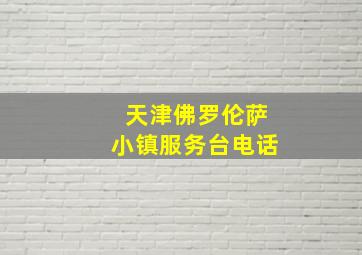 天津佛罗伦萨
小镇服务台电话